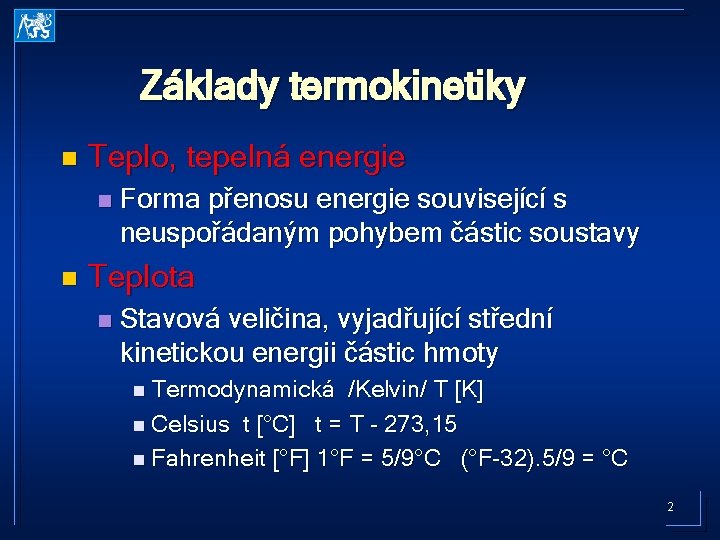 Základy termokinetiky

Teplo, tepelná energie

Forma přenosu energie související s neuspořádaným pohybem částic soustavy

Teplota

Stavová veličina, vyjadřující střední kinetickou energii částic hmoty

Termodynamická /Kelvin/ T [K]

Celsius t [°C] t = T - 273,15

Fahrenheit [°F] 1°F = 5/9°C (°F-32).5/9 = °C

2